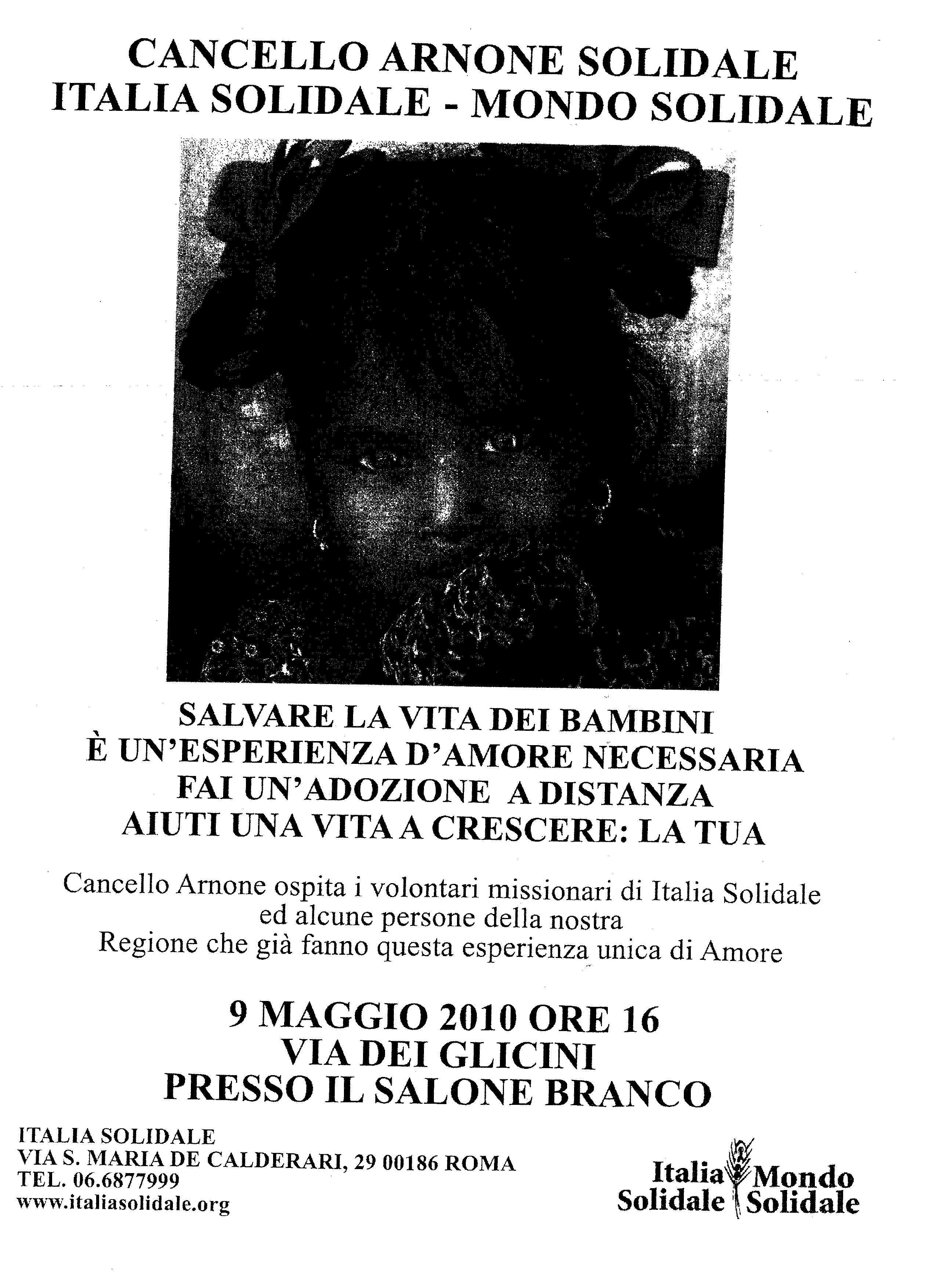 CANCELLO ARNONE SOLIDALE
ITALIA SOLIDALE - MONDO SOLIDALE

SALVARE LA VITA DEI BAMBINI
È UN'ESPERIENZA D'AMORE NECESSARIA
FAI UN'ADOZIONE A DISTANZA
AIUTI UNA VITA A CRESCERE: LA TUA

Cancello Arnone ospita i volontari missionari di Italia Solidale ed alcune persone della nostra Regione che già fanno questa esperienza unica di Amore

9 MAGGIO 2010 ORE 16
VIA DEI GLICINI
PRESSO IL SALONE BRANCO

ITALIA SOLIDALE
VIA S. MARIA DE CALDERARI, 29 00186 ROMA
TEL. 06.6877999
www.italiasolidale.org

Italia Solidale Mondo Solidale